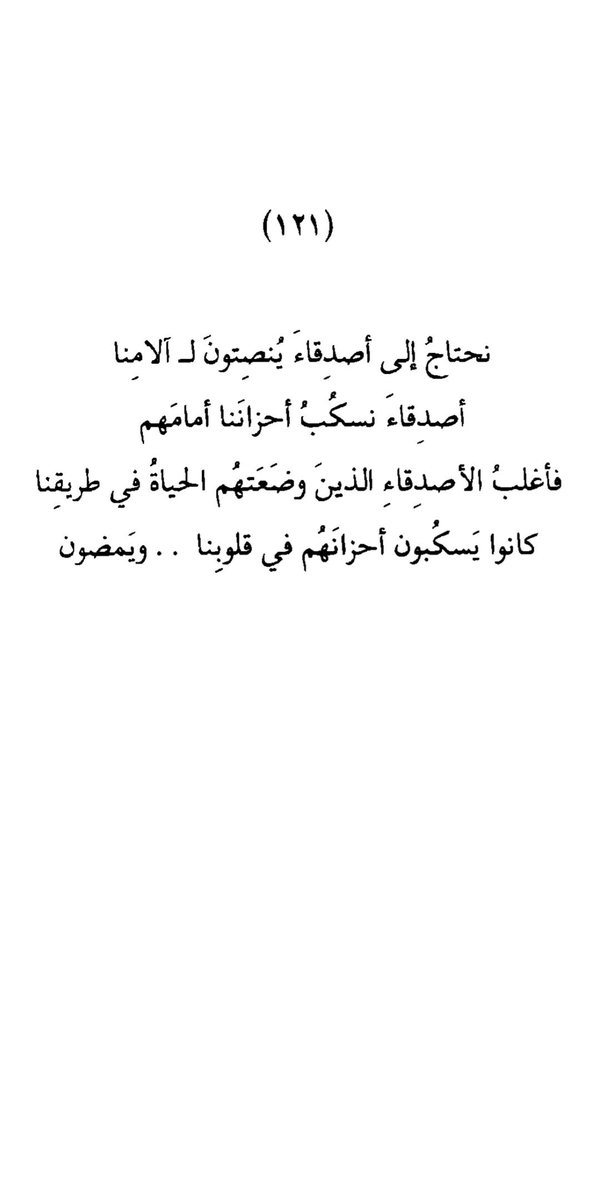 (١٢١)

نحتاجُ إلى أصدِقاءَ يُنصِتونَ لـ آلامِنا
أصدِقاءَ نسكُبُ أحزانَنا أمامَهم
فأغلبُ الأصدِقاءِ الذينَ وضَعَتهُم الحياةُ في طريقِنا
كانوا يَسكُبون أحزانَهُم في قلوبِنا .. ويَمضون